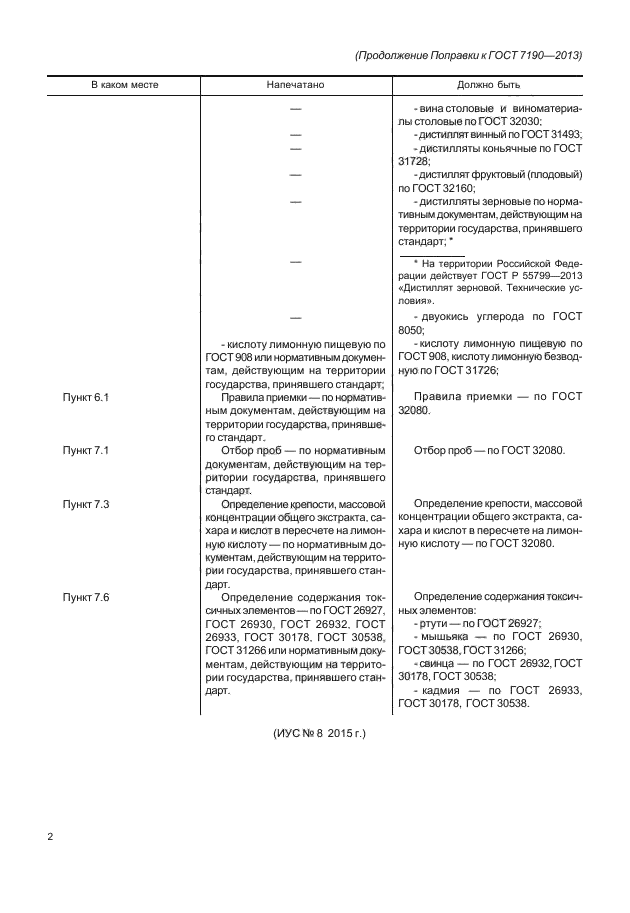 (Продолжение Поправки к ГОСТ 7190—2013)

| В каком месте | Напечатано | Должно быть |
|---|---|---|
| | — | - вина столовые и виноматериалы столовые по ГОСТ 32030; |
| | — | - дистиллят винный по ГОСТ 31493; |
| | — | - дистилляты коньячные по ГОСТ 31728; |
| | — | - дистиллят фруктовый (плодовый) по ГОСТ 32160; |
| | — | - дистилляты зерновые по нормативным документам, действующим на территории государства, принявшего стандарт; * |
| | — | * На территории Российской Федерации действует ГОСТ Р 55799—2013 «Дистиллят зерновой. Технические условия». |
| | — | - двуокись углерода по ГОСТ 8050; |
| | - кислоту лимонную пищевую по ГОСТ 908 или нормативным документам, действующим на территории государства, принявшего стандарт; | - кислоту лимонную пищевую по ГОСТ 908, кислоту лимонную безводную по ГОСТ 31726; |
| Пункт 6.1 | Правила приемки — по нормативным документам, действующим на территории государства, принявшего стандарт. | Правила приемки — по ГОСТ 32080. |
| Пункт 7.1 | Отбор проб — по нормативным документам, действующим на территории государства, принявшего стандарт. | Отбор проб — по ГОСТ 32080. |
| Пункт 7.3 | Определение крепости, массовой концентрации общего экстракта, сахара и кислот в пересчете на лимонную кислоту — по нормативным документам, действующим на территории государства, принявшего стандарт. | Определение крепости, массовой концентрации общего экстракта, сахара и кислот в пересчете на лимонную кислоту — по ГОСТ 32080. |
| Пункт 7.6 | Определение содержания токсичных элементов — по ГОСТ 26927, ГОСТ 26930, ГОСТ 26932, ГОСТ 26933, ГОСТ 30178, ГОСТ 30538, ГОСТ 31266 или нормативным документам, действующим на территории государства, принявшего стандарт. | Определение содержания токсичных элементов: - ртути — по ГОСТ 26927; - мышьяка — по ГОСТ 26930, ГОСТ 30538, ГОСТ 31266; - свинца — по ГОСТ 26932, ГОСТ 30178, ГОСТ 30538; - кадмия — по ГОСТ 26933, ГОСТ 30178, ГОСТ 30538. |

(ИУС № 8 2015 г.)

2